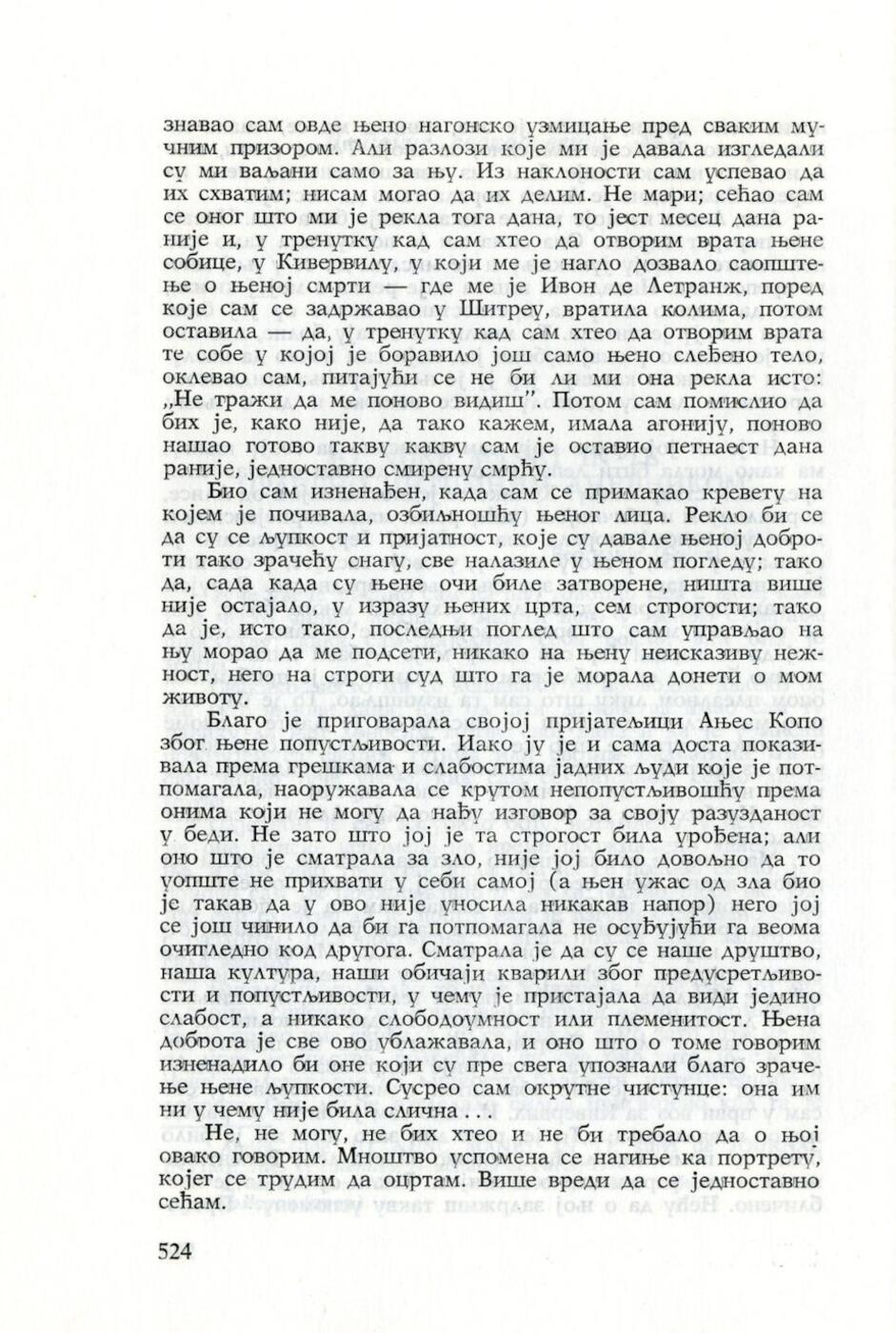 знавао сам овде њено нагонско узмицање пред сваким мучним призором. Али разлози које ми је давала изгледали су ми ваљани само за њу. Из наклоности сам успевао да их схватим; нисам могао да их делим. Не мари; сећао сам се оног што ми је рекла тога дана, то јест месец дана раније и, у тренутку кад сам хтео да отворим врата њене собице, у Кивервилу, у који ме је нагло дозвало саопштење о њеној смрти — где ме је Ивон де Летранж, поред које сам се задржавао у Шитреу, вратила колима, потом оставила — да, у тренутку кад сам хтео да отворим врата те собе у којој је боравило још само њено слеђено тело, оклевао сам, питајући се не би ли ми она рекла исто: „Не тражи да ме поново видиш". Потом сам помислио да бих је, како није, да тако кажем, имала агонију, поново нашао готово такву какву сам је оставио петнаест дана раније, једноставно смирену смрћу.

Био сам изненађен, када сам се примакао кревету на којем је почивала, озбиљношћу њеног лица. Рекло би се да су се љупкост и пријатност, које су давале њеној доброти тако зрачећу снагу, све налазиле у њеном погледу; тако да, сада када су њене очи биле затворене, ништа више није остајало, у изразу њених црта, сем строгости; тако да је, исто тако, последњи поглед што сам управљао на њу морао да ме подсети, никако на њену неисказиву нежност, него на строги суд што га је морала донети о мом животу.

Благо је приговарала својој пријатељици Ањес Копо због њене попустљивости. Иако ју је и сама доста показивала према грешкама и слабостима јадних људи које је потпомагала, наоружавала се крутом непопустљивошћу према онима који не могу да нађу изговор за своју разузданост у беди. Не зато што јој је та строгост била урођена; али оно што је сматрала за зло, није јој било довољно да то уопште не прихвати у себи самој (а њен ужас од зла био је такав да у ово није уносила никакав напор) него јој се још чинило да би га потпомагала не осуђујући га веома очигледно код другога. Сматрала је да су се наше друштво, наша култура, наши обичаји кварили због предусретљивости и попустљивости, у чему је пристајала да види једино слабост, а никако слободоумност или племенитост. Њена доброта је све ово ублажавала, и оно што о томе говорим изненадило би оне који су пре свега упознали благо зрачење њене љупкости. Сусрео сам окрутне чистунце: она им ни у чему није била слична . . .

Не, не могу, не бих хтео и не би требало да о њој овако говорим. Мноштво успомена се нагиње ка портрету, којег се трудим да оцртам. Више вреди да се једноставно сећам.

524